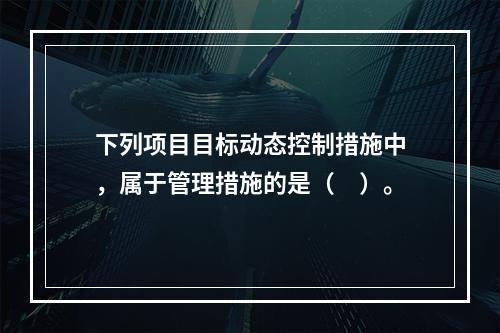 下列项目目标动态控制措施中，属于管理措施的是（　）。